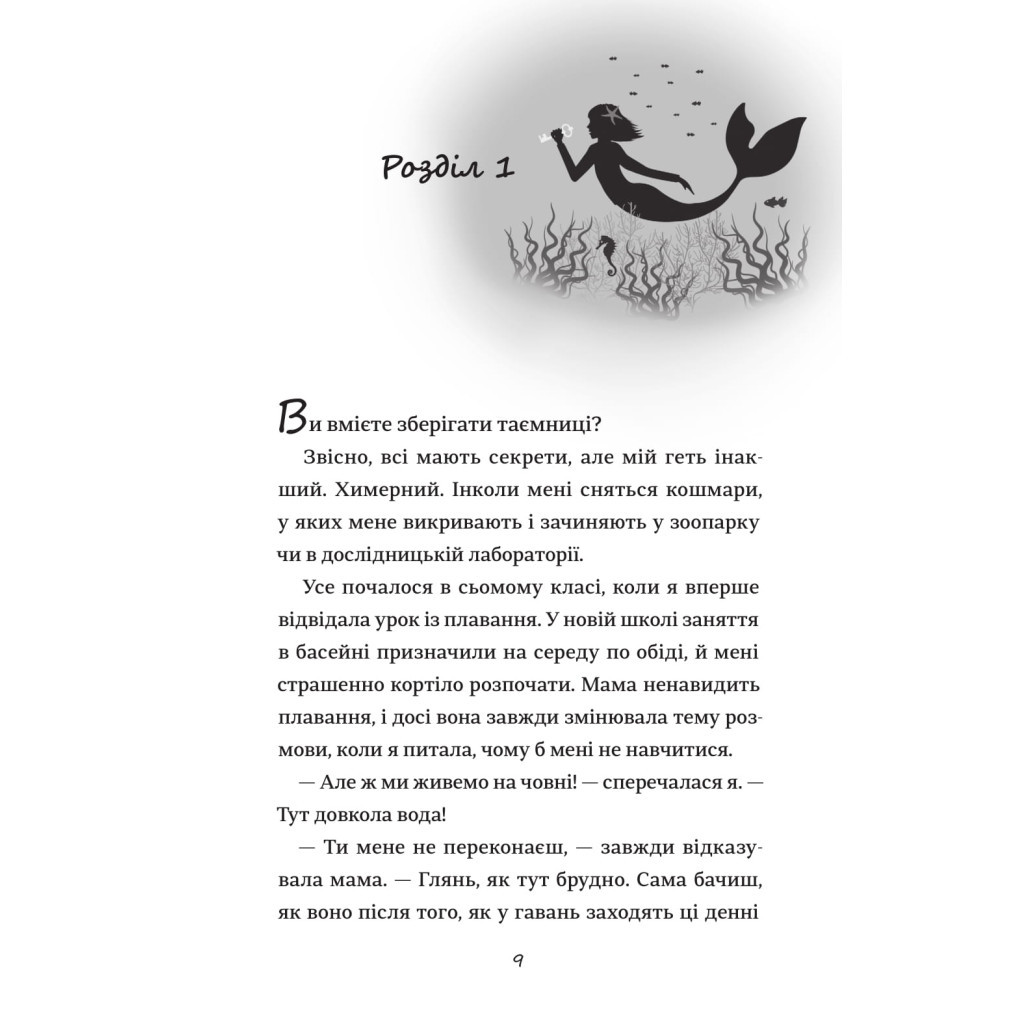 Розділ 1

Ви вмієте зберігати таємниці?

Звісно, всі мають секрети, але мій геть інакший. Химерний. Інколи мені сняться кошмари, у яких мене викривають і зачиняють у зоопарку чи в дослідницькій лабораторії.

Усе почалося в сьомому класі, коли я вперше відвідала урок із плавання. У новій школі заняття в басейні призначили на середу по обіді, й мені страшенно кортіло розпочати. Мама ненавидить плавання, і досі вона завжди змінювала тему розмови, коли я питала, чому б мені не навчитися.

— Але ж ми живемо на човні! — сперечалася я. — Тут довкола вода!

— Ти мене не переконаєш, — завжди відказувала мама. — Глянь, як тут брудно. Сама бачиш, як воно після того, як у гавань заходять ці денні

9